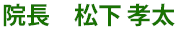 院長　松下 孝太